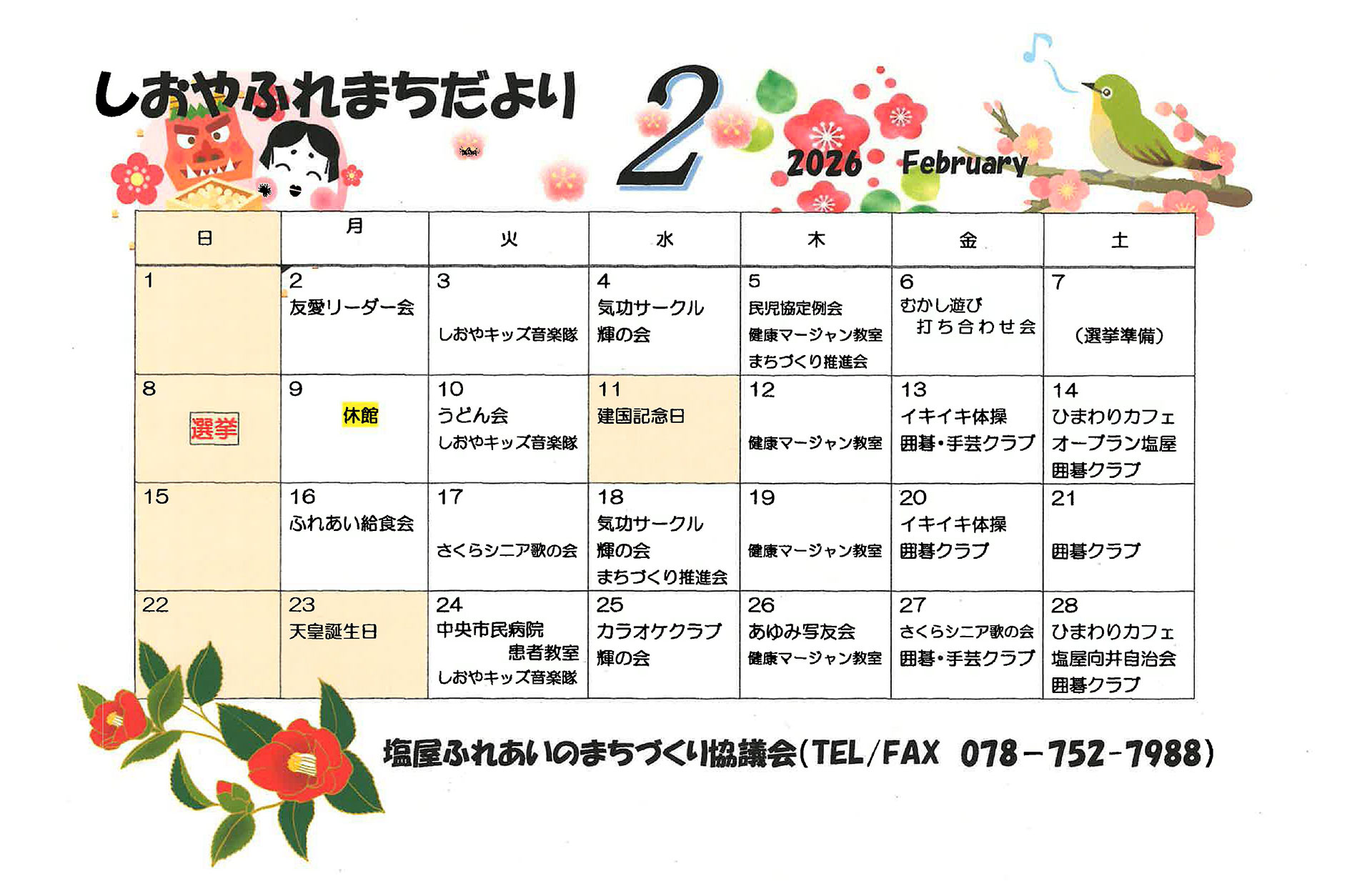 しおやふれまちだより

2

2026 February

| 日 | 月 | 火 | 水 | 木 | 金 | 土 |
|---|---|---|---|---|---|---|
| 1 | 2 友愛リーダー会 | 3 しおやキッズ音楽隊 | 4 気功サークル 輝の会 | 5 民児協定例会 健康マージャン教室 まちづくり推進会 | 6 むかし遊び 打ち合わせ会 | 7 （選挙準備） |
| 8 選挙 | 9 休館 | 10 うどん会 しおやキッズ音楽隊 | 11 建国記念日 | 12 健康マージャン教室 | 13 イキイキ体操 囲碁・手芸クラブ | 14 ひまわりカフェ オープラン塩屋 囲碁クラブ |
| 15 | 16 ふれあい給食会 | 17 さくらシニア歌の会 | 18 気功サークル 輝の会 まちづくり推進会 | 19 健康マージャン教室 | 20 イキイキ体操 囲碁クラブ | 21 囲碁クラブ |
| 22 | 23 天皇誕生日 | 24 中央市民病院 患者教室 しおやキッズ音楽隊 | 25 カラオケクラブ 輝の会 | 26 あゆみ写友会 健康マージャン教室 | 27 さくらシニア歌の会 囲碁・手芸クラブ | 28 ひまわりカフェ 塩屋向井自治会 囲碁クラブ |

塩屋ふれあいのまちづくり協議会（TEL/FAX 078－752－7988）